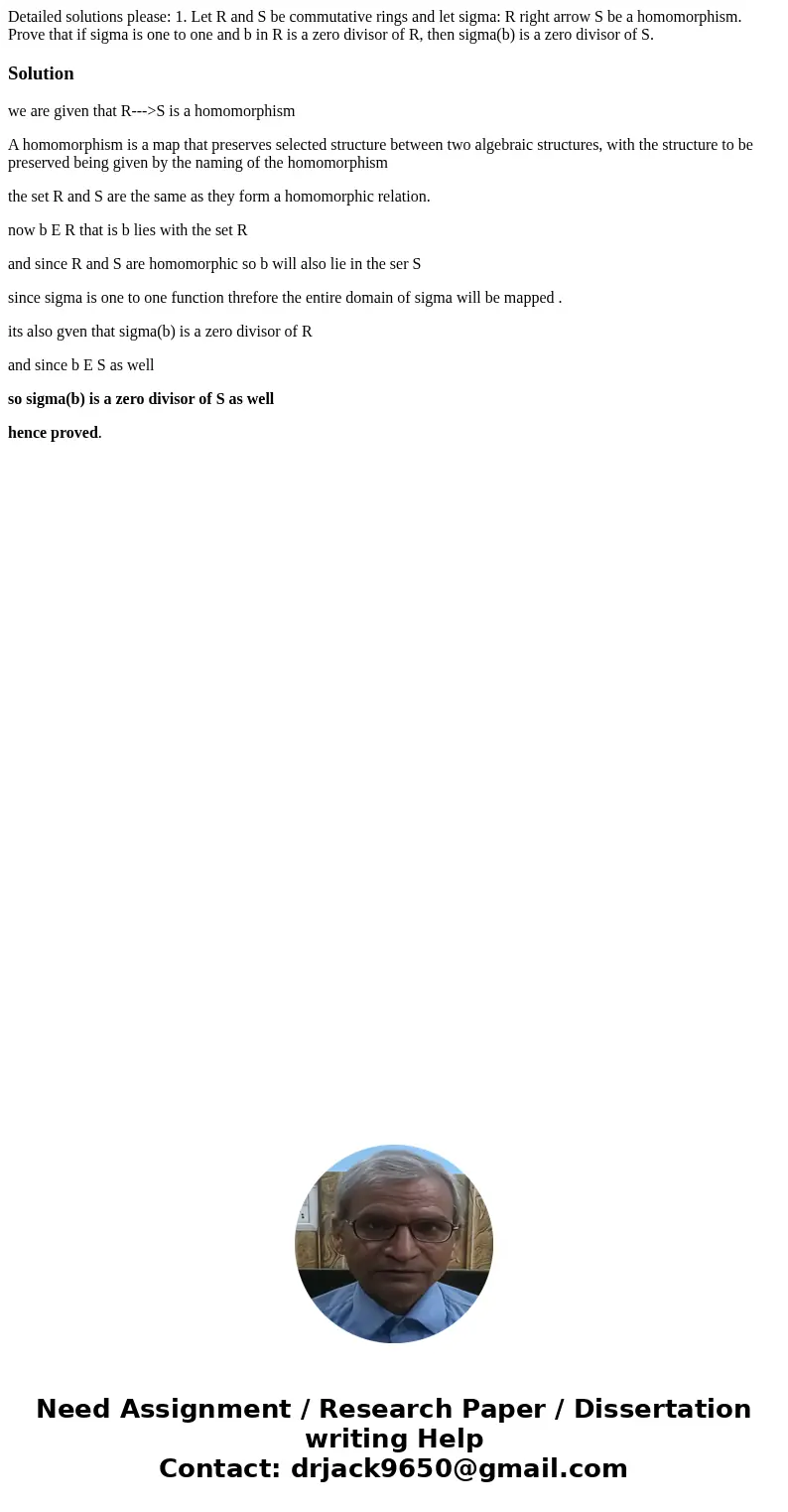 Detailed solutions please: 1. Let R and S be commutative rings and let sigma: R right arrow S be a homomorphism. Prove that if sigma is one to one and b in R is a zero divisor of R, then sigma(b) is a zero divisor of S.

Solution

we are given that R--->S is a homomorphism

A homomorphism is a map that preserves selected structure between two algebraic structures, with the structure to be preserved being given by the naming of the homomorphism

the set R and S are the same as they form a homomorphic relation.

now b E R that is b lies with the set R

and since R and S are homomorphic so b will also lie in the ser S

since sigma is one to one function threfore the entire domain of sigma will be mapped .

its also gven that sigma(b) is a zero divisor of R

and since b E S as well

so sigma(b) is a zero divisor of S as well

hence proved.

Need Assignment / Research Paper / Dissertation writing Help
Contact: drjack9650@gmail.com